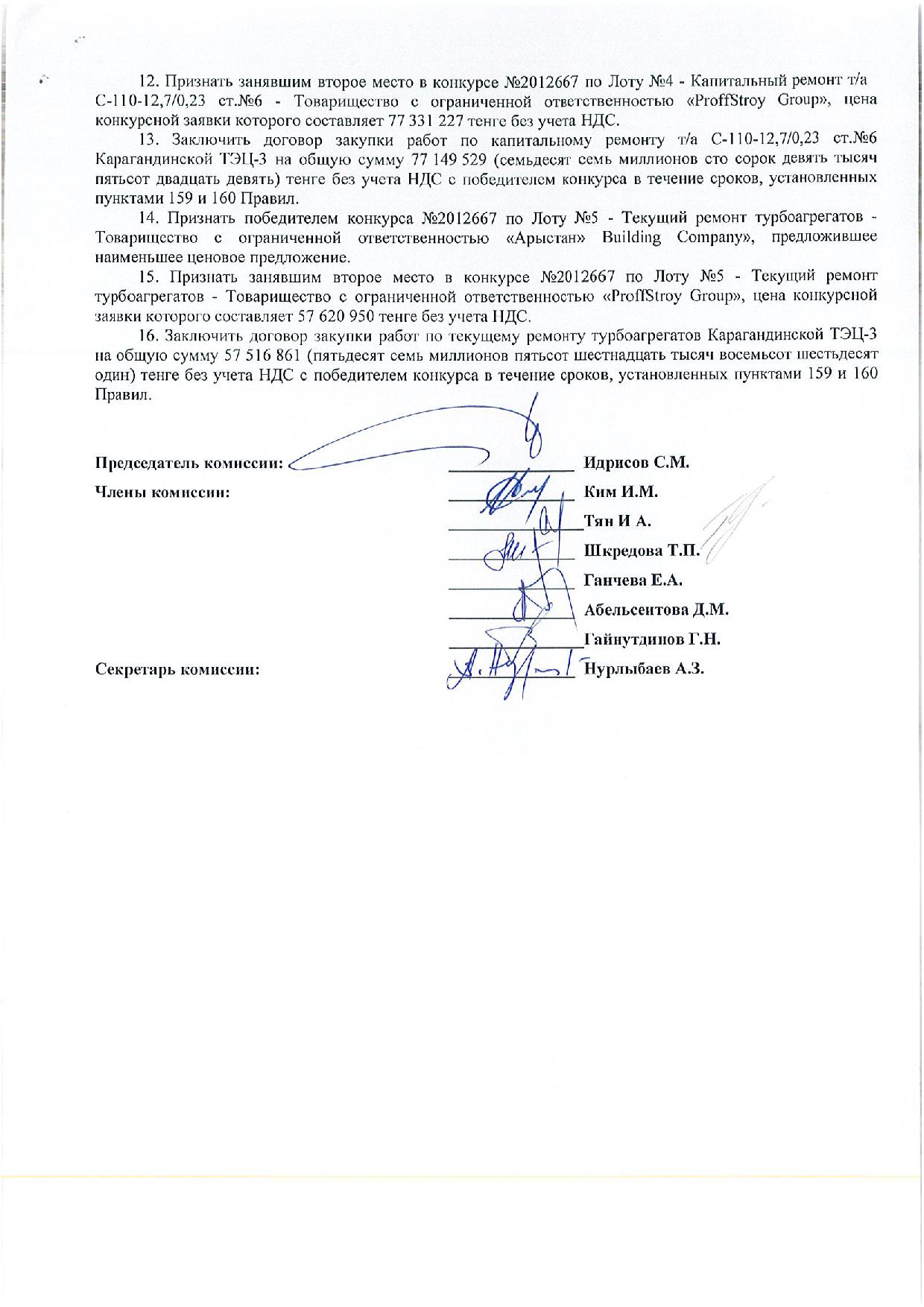 12. Признать занявшим второе место в конкурсе №2012667 по Лоту №4 - Капитальный ремонт т/а С-110-12,7/0,23 ст.№6 - Товарищество с ограниченной ответственностью «ProffStroy Group», цена конкурсной заявки которого составляет 77 331 227 тенге без учета НДС.

13. Заключить договор закупки работ по капитальному ремонту т/а С-110-12,7/0,23 ст.№6 Карагандинской ТЭЦ-3 на общую сумму 77 149 529 (семьдесят семь миллионов сто сорок девять тысяч пятьсот двадцать девять) тенге без учета НДС с победителем конкурса в течение сроков, установленных пунктами 159 и 160 Правил.

14. Признать победителем конкурса №2012667 по Лоту №5 - Текущий ремонт турбоагрегатов - Товарищество с ограниченной ответственностью «Арыстан» Building Company», предложившее наименьшее ценовое предложение.

15. Признать занявшим второе место в конкурсе №2012667 по Лоту №5 - Текущий ремонт турбоагрегатов - Товарищество с ограниченной ответственностью «ProffStroy Group», цена конкурсной заявки которого составляет 57 620 950 тенге без учета НДС.

16. Заключить договор закупки работ по текущему ремонту турбоагрегатов Карагандинской ТЭЦ-3 на общую сумму 57 516 861 (пятьдесят семь миллионов пятьсот шестнадцать тысяч восемьсот шестьдесят один) тенге без учета НДС с победителем конкурса в течение сроков, установленных пунктами 159 и 160 Правил.

Председатель комиссии: Идрисов С.М.

Члены комиссии: Ким И.М.

Тян И А.

Шкредова Т.П.

Ганчева Е.А.

Абельсеитова Д.М.

Гайнутдинов Г.Н.

Секретарь комиссии: Нурлыбаев А.З.